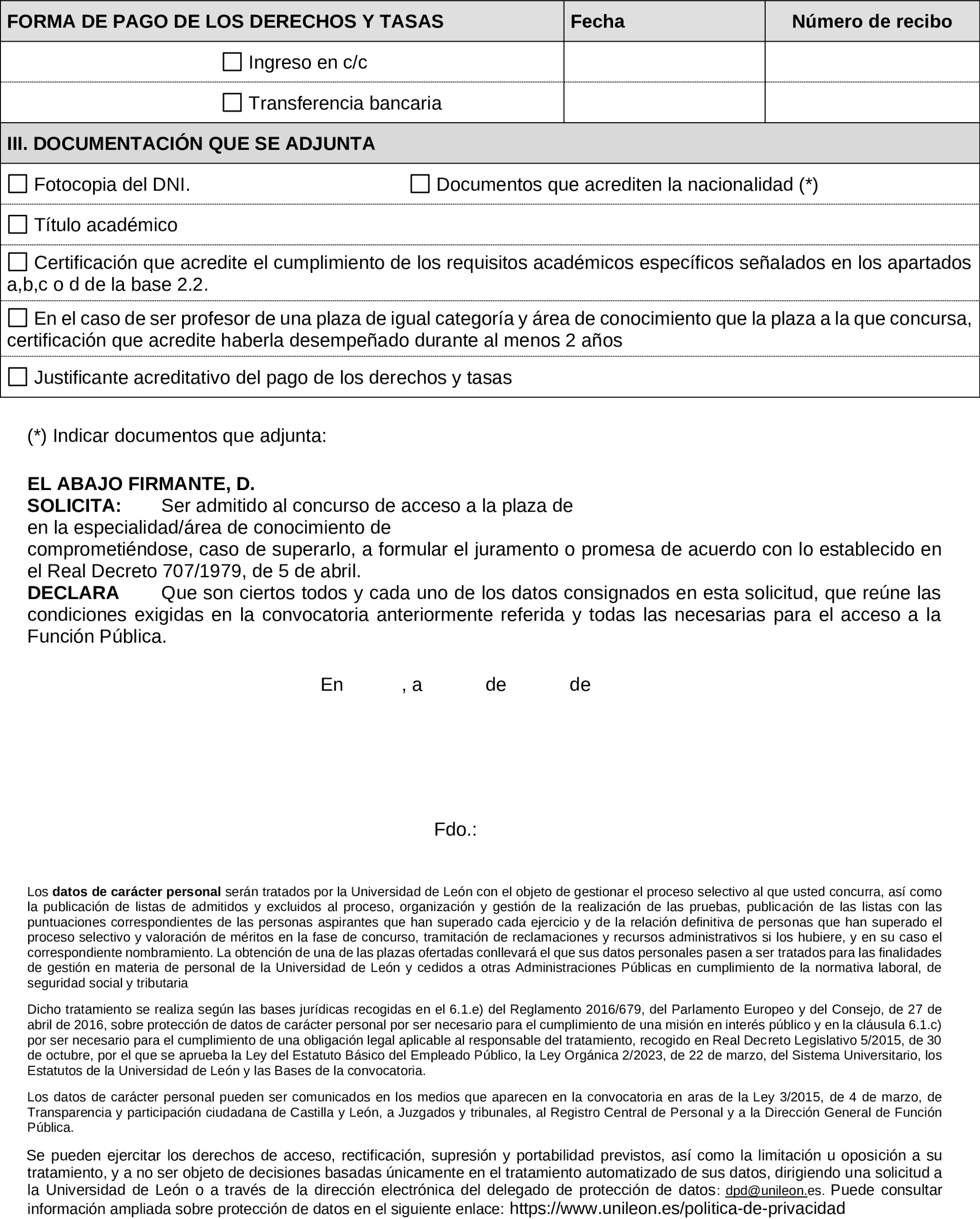 | FORMA DE PAGO DE LOS DERECHOS Y TASAS | Fecha | Número de recibo |
|---|---|---|
| ☐ Ingreso en c/c | | |
| ☐ Transferencia bancaria | | |

III. DOCUMENTACIÓN QUE SE ADJUNTA

☐ Fotocopia del DNI. ☐ Documentos que acrediten la nacionalidad (*)

☐ Título académico

☐ Certificación que acredite el cumplimiento de los requisitos académicos específicos señalados en los apartados a,b,c o d de la base 2.2.

☐ En el caso de ser profesor de una plaza de igual categoría y área de conocimiento que la plaza a la que concursa, certificación que acredite haberla desempeñado durante al menos 2 años

☐ Justificante acreditativo del pago de los derechos y tasas

(*) Indicar documentos que adjunta:

EL ABAJO FIRMANTE, D.
SOLICITA: Ser admitido al concurso de acceso a la plaza de
en la especialidad/área de conocimiento de
comprometiéndose, caso de superarlo, a formular el juramento o promesa de acuerdo con lo establecido en el Real Decreto 707/1979, de 5 de abril.
DECLARA Que son ciertos todos y cada uno de los datos consignados en esta solicitud, que reúne las condiciones exigidas en la convocatoria anteriormente referida y todas las necesarias para el acceso a la Función Pública.

En , a de de

Fdo.:

Los datos de carácter personal serán tratados por la Universidad de León con el objeto de gestionar el proceso selectivo al que usted concurra, así como la publicación de listas de admitidos y excluidos al proceso, organización y gestión de la realización de las pruebas, publicación de las listas con las puntuaciones correspondientes de las personas aspirantes que han superado cada ejercicio y de la relación definitiva de personas que han superado el proceso selectivo y valoración de méritos en la fase de concurso, tramitación de reclamaciones y recursos administrativos si los hubiere, y en su caso el correspondiente nombramiento. La obtención de una de las plazas ofertadas conllevará el que sus datos personales pasen a ser tratados para las finalidades de gestión en materia de personal de la Universidad de León y cedidos a otras Administraciones Públicas en cumplimiento de la normativa laboral, de seguridad social y tributaria

Dicho tratamiento se realiza según las bases jurídicas recogidas en el 6.1.e) del Reglamento 2016/679, del Parlamento Europeo y del Consejo, de 27 de abril de 2016, sobre protección de datos de carácter personal por ser necesario para el cumplimiento de una misión en interés público y en la cláusula 6.1.c) por ser necesario para el cumplimiento de una obligación legal aplicable al responsable del tratamiento, recogido en Real Decreto Legislativo 5/2015, de 30 de octubre, por el que se aprueba la Ley del Estatuto Básico del Empleado Público, la Ley Orgánica 2/2023, de 22 de marzo, del Sistema Universitario, los Estatutos de la Universidad de León y las Bases de la convocatoria.

Los datos de carácter personal pueden ser comunicados en los medios que aparecen en la convocatoria en aras de la Ley 3/2015, de 4 de marzo, de Transparencia y participación ciudadana de Castilla y León, a Juzgados y tribunales, al Registro Central de Personal y a la Dirección General de Función Pública.

Se pueden ejercitar los derechos de acceso, rectificación, supresión y portabilidad previstos, así como la limitación u oposición a su tratamiento, y a no ser objeto de decisiones basadas únicamente en el tratamiento automatizado de sus datos, dirigiendo una solicitud a la Universidad de León o a través de la dirección electrónica del delegado de protección de datos: dpd@unileon.es. Puede consultar información ampliada sobre protección de datos en el siguiente enlace: https://www.unileon.es/politica-de-privacidad